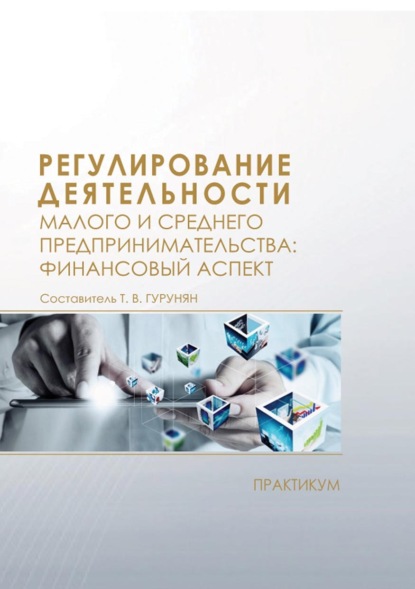 РЕГУЛИРОВАНИЕ ДЕЯТЕЛЬНОСТИ
МАЛОГО И СРЕДНЕГО ПРЕДПРИНИМАТЕЛЬСТВА: ФИНАНСОВЫЙ АСПЕКТ

Составитель Т. В. ГУРУНЯН

ПРАКТИКУМ